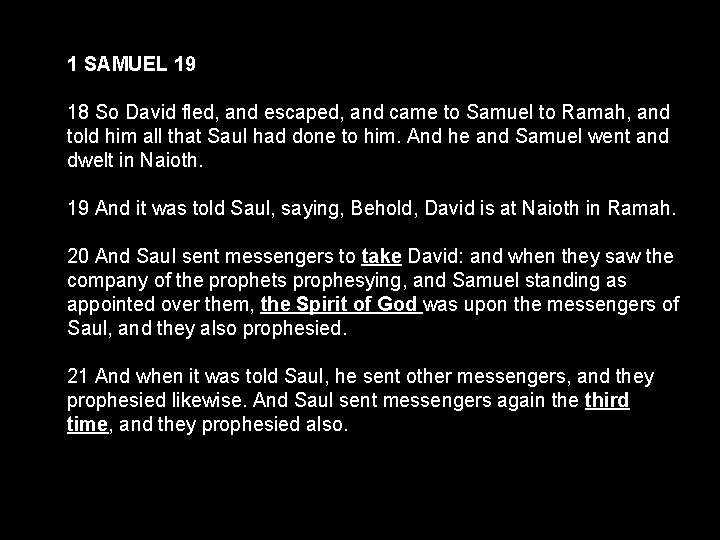 1 SAMUEL 19

18 So David fled, and escaped, and came to Samuel to Ramah, and told him all that Saul had done to him. And he and Samuel went and dwelt in Naioth.

19 And it was told Saul, saying, Behold, David is at Naioth in Ramah.

20 And Saul sent messengers to take David: and when they saw the company of the prophets prophesying, and Samuel standing as appointed over them, the Spirit of God was upon the messengers of Saul, and they also prophesied.

21 And when it was told Saul, he sent other messengers, and they prophesied likewise. And Saul sent messengers again the third time, and they prophesied also.